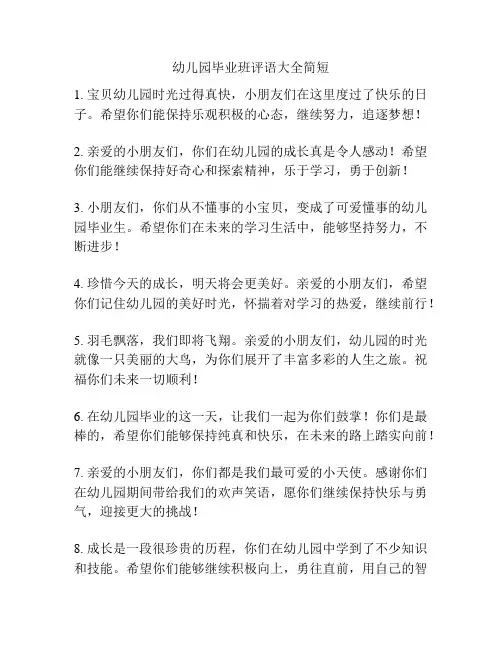 幼儿园毕业班评语大全简短

1. 宝贝幼儿园时光过得真快，小朋友们在这里度过了快乐的日子。希望你们能保持乐观积极的心态，继续努力，追逐梦想！

2. 亲爱的小朋友们，你们在幼儿园的成长真是令人感动！希望你们能继续保持好奇心和探索精神，乐于学习，勇于创新！

3. 小朋友们，你们从不懂事的小宝贝，变成了可爱懂事的幼儿园毕业生。希望你们在未来的学习生活中，能够坚持努力，不断进步！

4. 珍惜今天的成长，明天将会更美好。亲爱的小朋友们，希望你们记住幼儿园的美好时光，怀揣着对学习的热爱，继续前行！

5. 羽毛飘落，我们即将飞翔。亲爱的小朋友们，幼儿园的时光就像一只美丽的大鸟，为你们展开了丰富多彩的人生之旅。祝福你们未来一切顺利！

6. 在幼儿园毕业的这一天，让我们一起为你们鼓掌！你们是最棒的，希望你们能够保持纯真和快乐，在未来的路上踏实向前！

7. 亲爱的小朋友们，你们都是我们最可爱的小天使。感谢你们在幼儿园期间带给我们的欢声笑语，愿你们继续保持快乐与勇气，迎接更大的挑战！

8. 成长是一段很珍贵的历程，你们在幼儿园中学到了不少知识和技能。希望你们能够继续积极向上，勇往直前，用自己的智